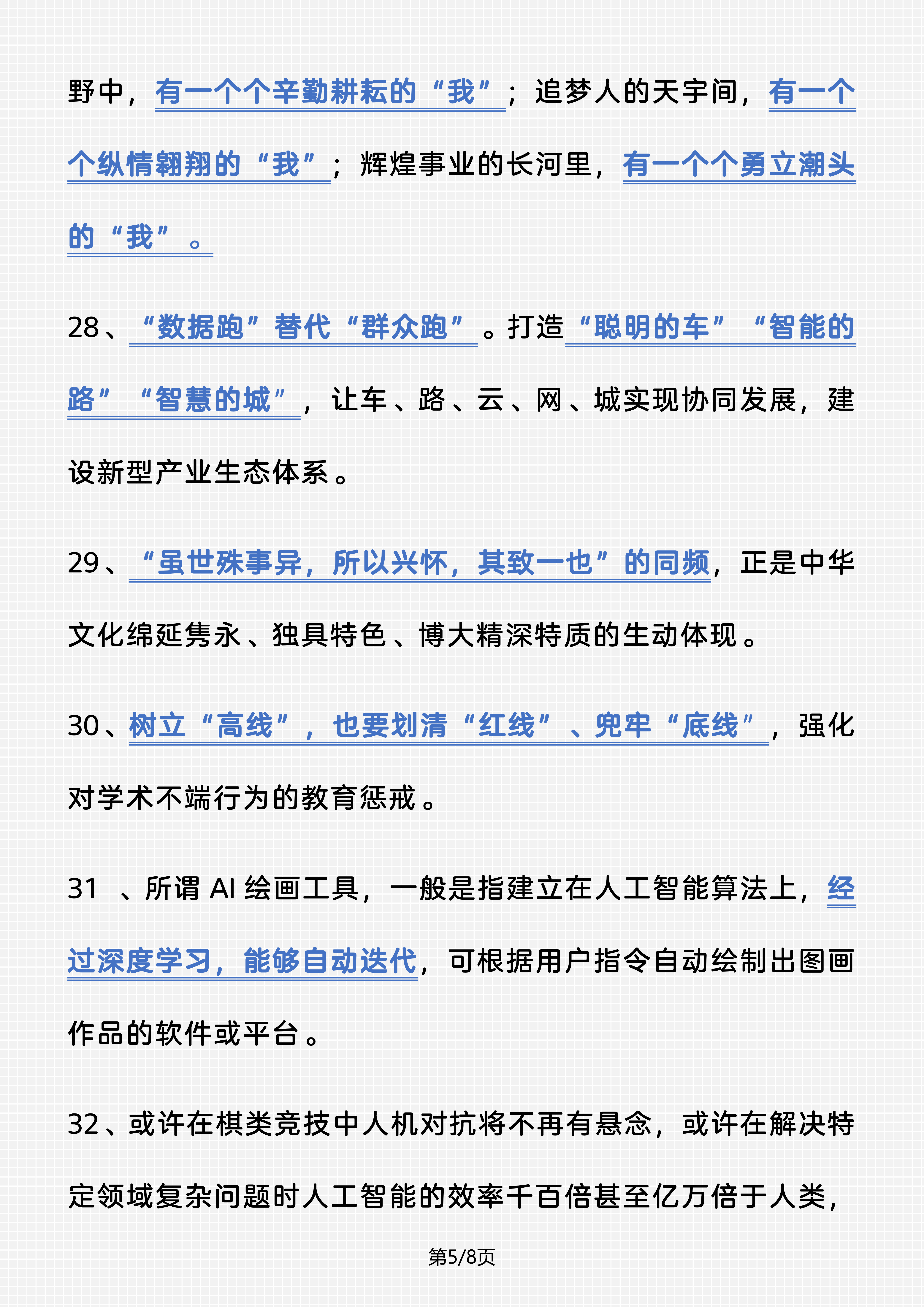 野中，有一个个辛勤耕耘的“我”；追梦人的天宇间，有一个个纵情翱翔的“我”；辉煌事业的长河里，有一个个勇立潮头的“我”。

28、“数据跑”替代“群众跑”。打造“聪明的车”“智能的路”“智慧的城”，让车、路、云、网、城实现协同发展，建设新型产业生态体系。

29、“虽世殊事异，所以兴怀，其致一也”的同频，正是中华文化绵延隽永、独具特色、博大精深特质的生动体现。

30、树立“高线”，也要划清“红线”、兜牢“底线”，强化对学术不端行为的教育惩戒。

31 、所谓 AI 绘画工具，一般是指建立在人工智能算法上，经过深度学习，能够自动迭代，可根据用户指令自动绘制出图画作品的软件或平台。

32、或许在棋类竞技中人机对抗将不再有悬念，或许在解决特定领域复杂问题时人工智能的效率千百倍甚至亿万倍于人类，

第5/8页